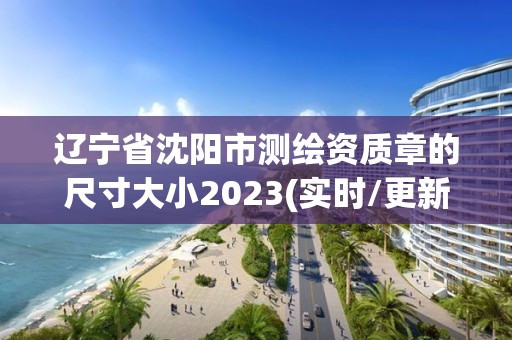 辽宁省沈阳市测绘资质章的尺寸大小2023(实时/更新